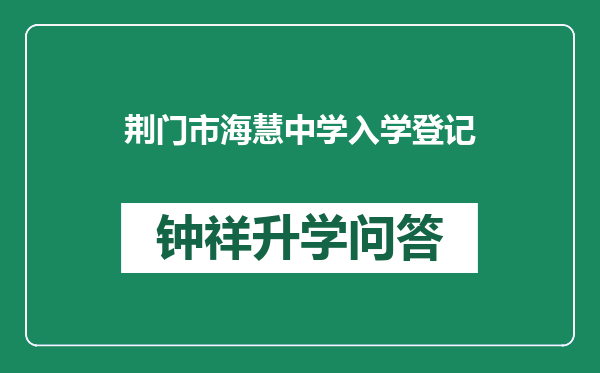 荆门市海慧中学入学登记

钟祥升学问答